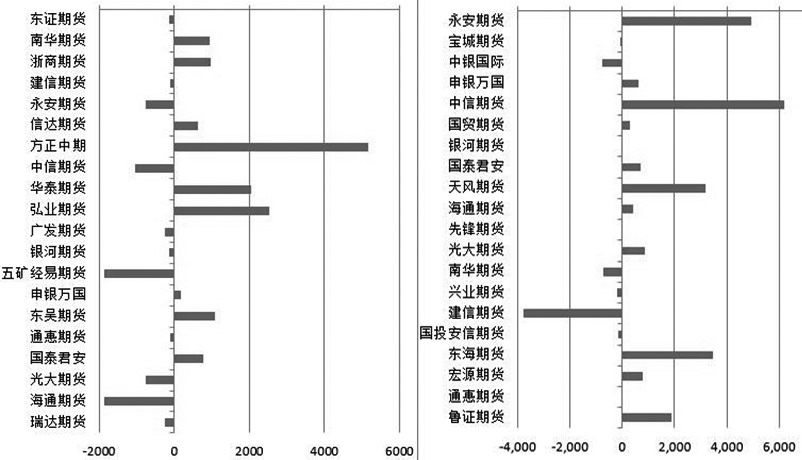 东证期货
南华期货
浙商期货
建信期货
永安期货
信达期货
方正中期
中信期货
华泰期货
弘业期货
广发期货
银河期货
五矿经易期货
申银万国
东吴期货
通惠期货
国泰君安
光大期货
海通期货
瑞达期货

-2000
0
2000
4000
6000

永安期货
宝城期货
中银国际
申银万国
中信期货
国贸期货
银河期货
国泰君安
天风期货
海通期货
先锋期货
光大期货
南华期货
兴业期货
建信期货
国投安信期货
东海期货
宏源期货
通惠期货
鲁证期货

-4,000
-2,000
0
2,000
4,000
6,000